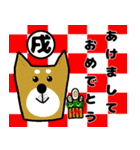 戌

あけまして
おめでとう